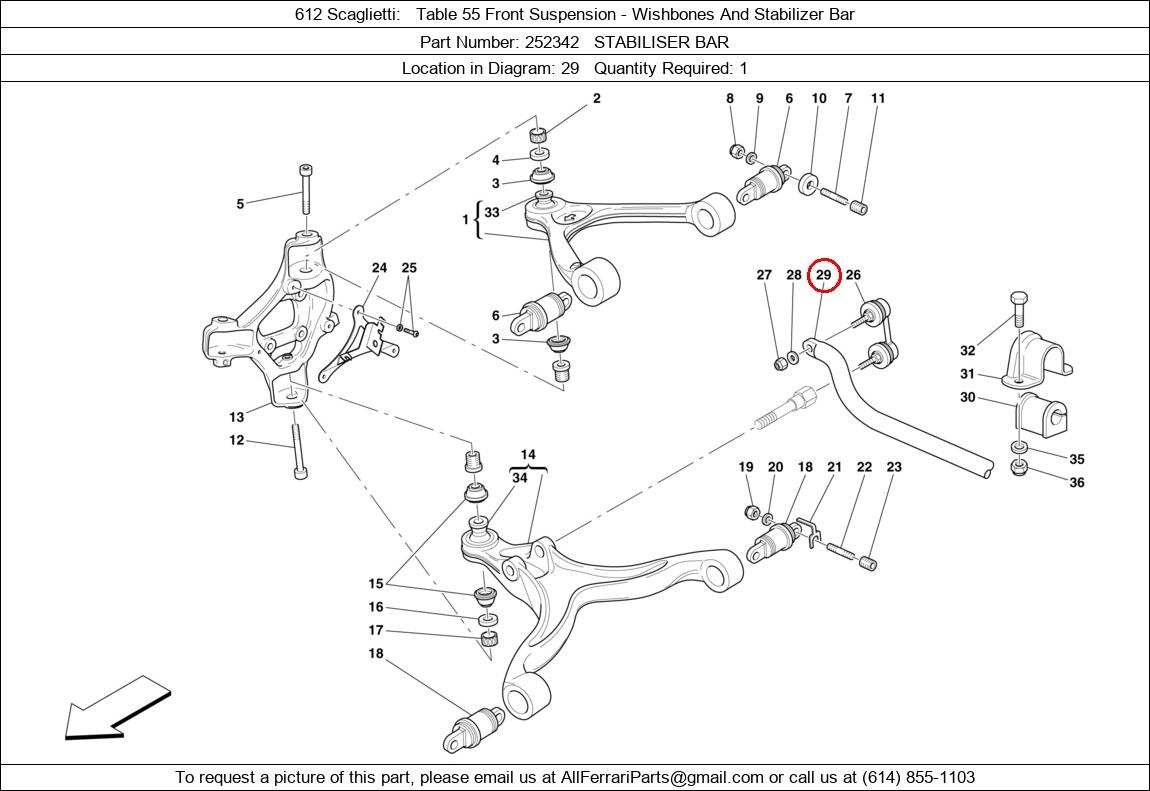 612 Scaglietti: Table 55 Front Suspension - Wishbones And Stabilizer Bar

Part Number: 252342 STABILISER BAR

Location in Diagram: 29 Quantity Required: 1

2
8 9 6 10 7 11
4
3
5
1 33
24 25
27 28 29 26
6
3
32
31
30
13
12
35
36
14
34
19 20 18 21 22 23
15
16
17
18

To request a picture of this part, please email us at AllFerrariParts@gmail.com or call us at (614) 855-1103